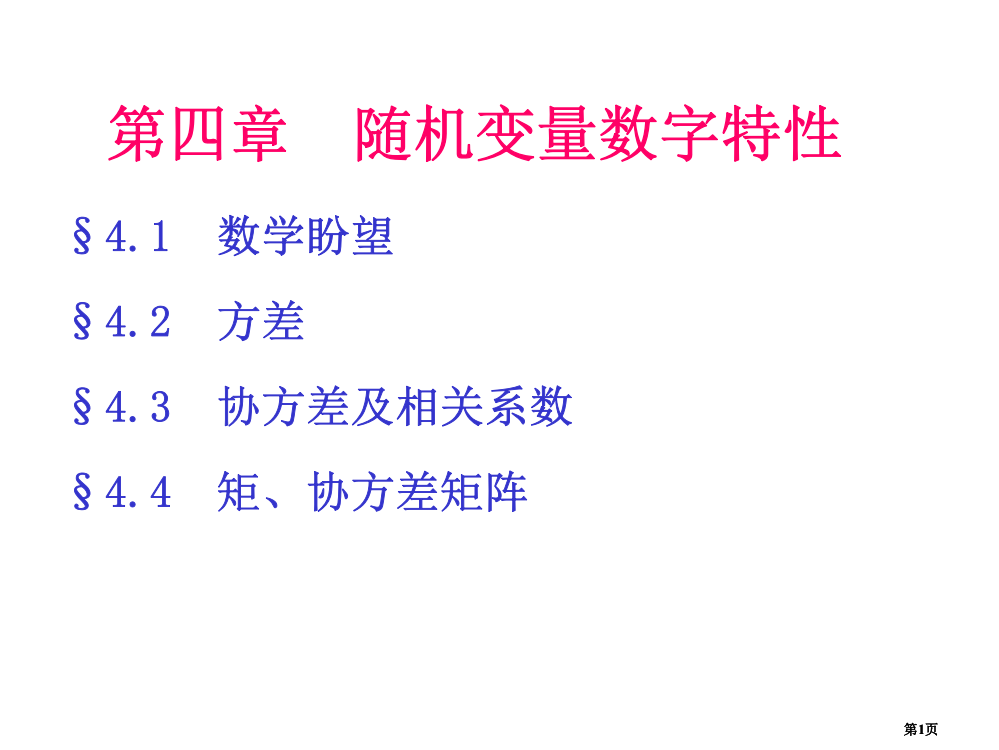 第四章　随机变量数字特性

§4.1　数学盼望

§4.2　方差

§4.3　协方差及相关系数

§4.4　矩、协方差矩阵

第1页